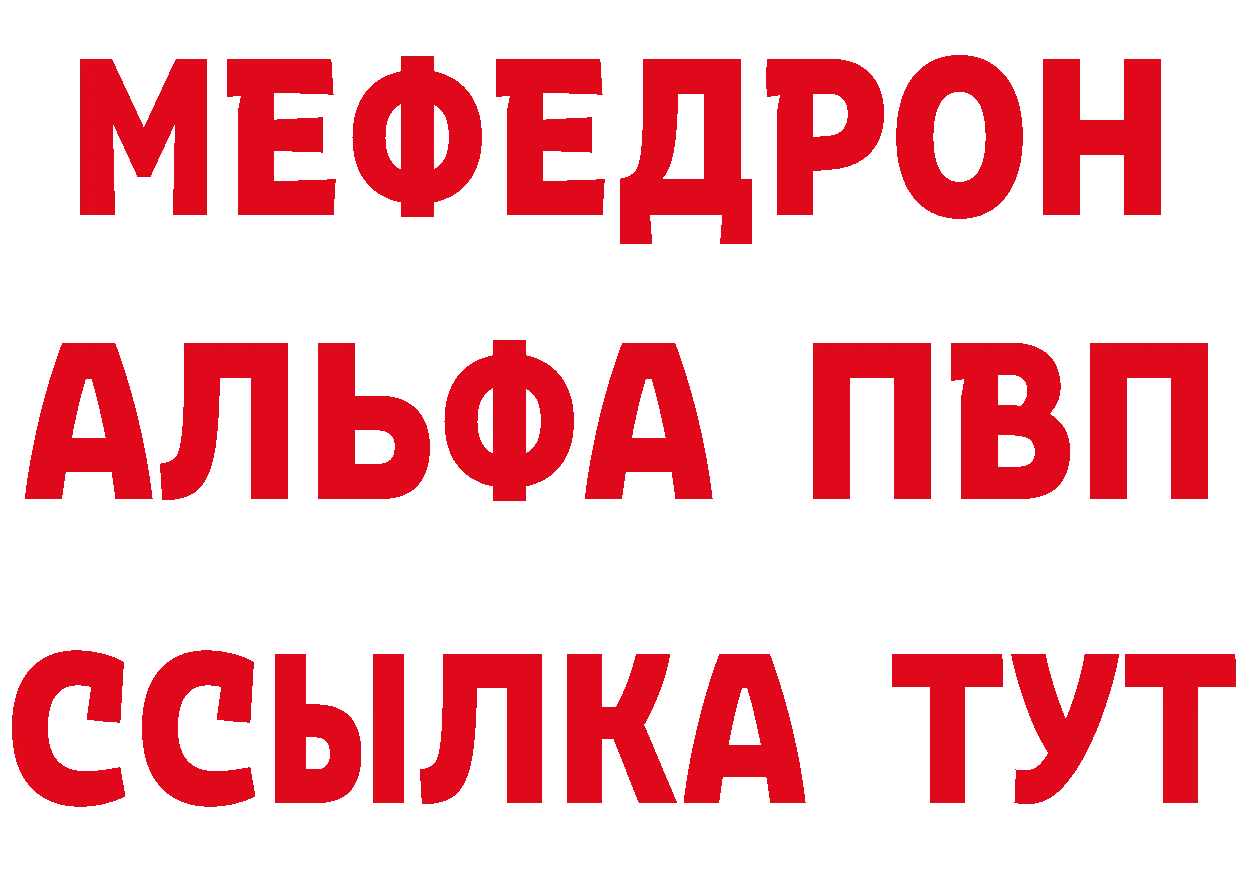 МЕФЕДРОН
АЛЬФА ПВП
ССЫЛКА ТУТ